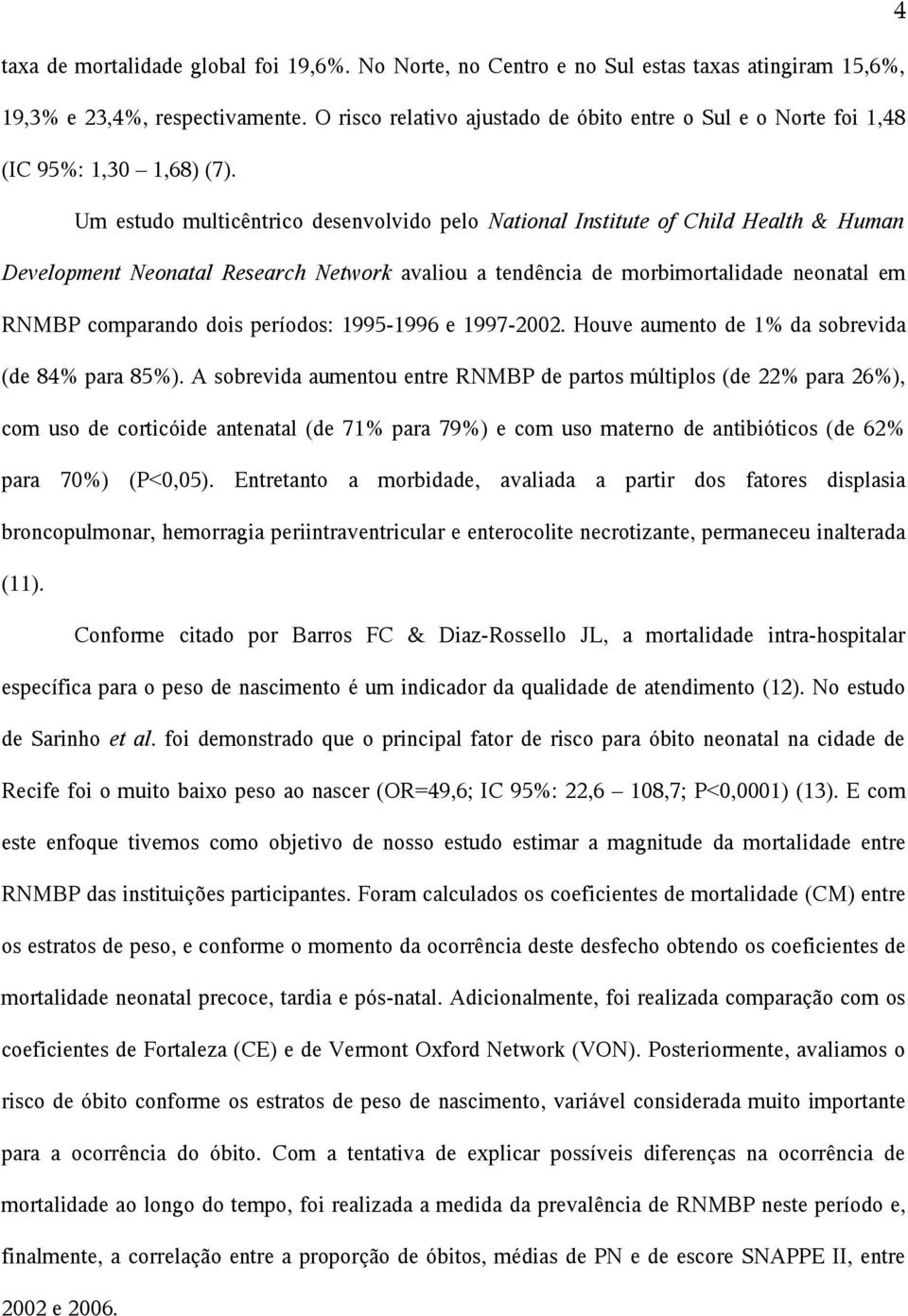 4

taxa de mortalidade global foi 19,6%. No Norte, no Centro e no Sul estas taxas atingiram 15,6%, 19,3% e 23,4%, respectivamente. O risco relativo ajustado de óbito entre o Sul e o Norte foi 1,48 (IC 95%: 1,30 – 1,68) (7).

Um estudo multicêntrico desenvolvido pelo National Institute of Child Health & Human Development Neonatal Research Network avaliou a tendência de morbimortalidade neonatal em RNMBP comparando dois períodos: 1995-1996 e 1997-2002. Houve aumento de 1% da sobrevida (de 84% para 85%). A sobrevida aumentou entre RNMBP de partos múltiplos (de 22% para 26%), com uso de corticóide antenatal (de 71% para 79%) e com uso materno de antibióticos (de 62% para 70%) (P<0,05). Entretanto a morbidade, avaliada a partir dos fatores displasia broncopulmonar, hemorragia periintraventricular e enterocolite necrotizante, permaneceu inalterada (11).

Conforme citado por Barros FC & Diaz-Rossello JL, a mortalidade intra-hospitalar específica para o peso de nascimento é um indicador da qualidade de atendimento (12). No estudo de Sarinho et al. foi demonstrado que o principal fator de risco para óbito neonatal na cidade de Recife foi o muito baixo peso ao nascer (OR=49,6; IC 95%: 22,6 – 108,7; P<0,0001) (13). E com este enfoque tivemos como objetivo de nosso estudo estimar a magnitude da mortalidade entre RNMBP das instituições participantes. Foram calculados os coeficientes de mortalidade (CM) entre os estratos de peso, e conforme o momento da ocorrência deste desfecho obtendo os coeficientes de mortalidade neonatal precoce, tardia e pós-natal. Adicionalmente, foi realizada comparação com os coeficientes de Fortaleza (CE) e de Vermont Oxford Network (VON). Posteriormente, avaliamos o risco de óbito conforme os estratos de peso de nascimento, variável considerada muito importante para a ocorrência do óbito. Com a tentativa de explicar possíveis diferenças na ocorrência de mortalidade ao longo do tempo, foi realizada a medida da prevalência de RNMBP neste período e, finalmente, a correlação entre a proporção de óbitos, médias de PN e de escore SNAPPE II, entre 2002 e 2006.